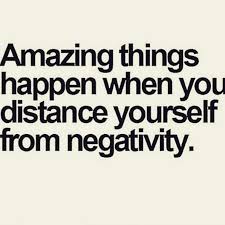 Amazing things happen when you distance yourself from negativity.